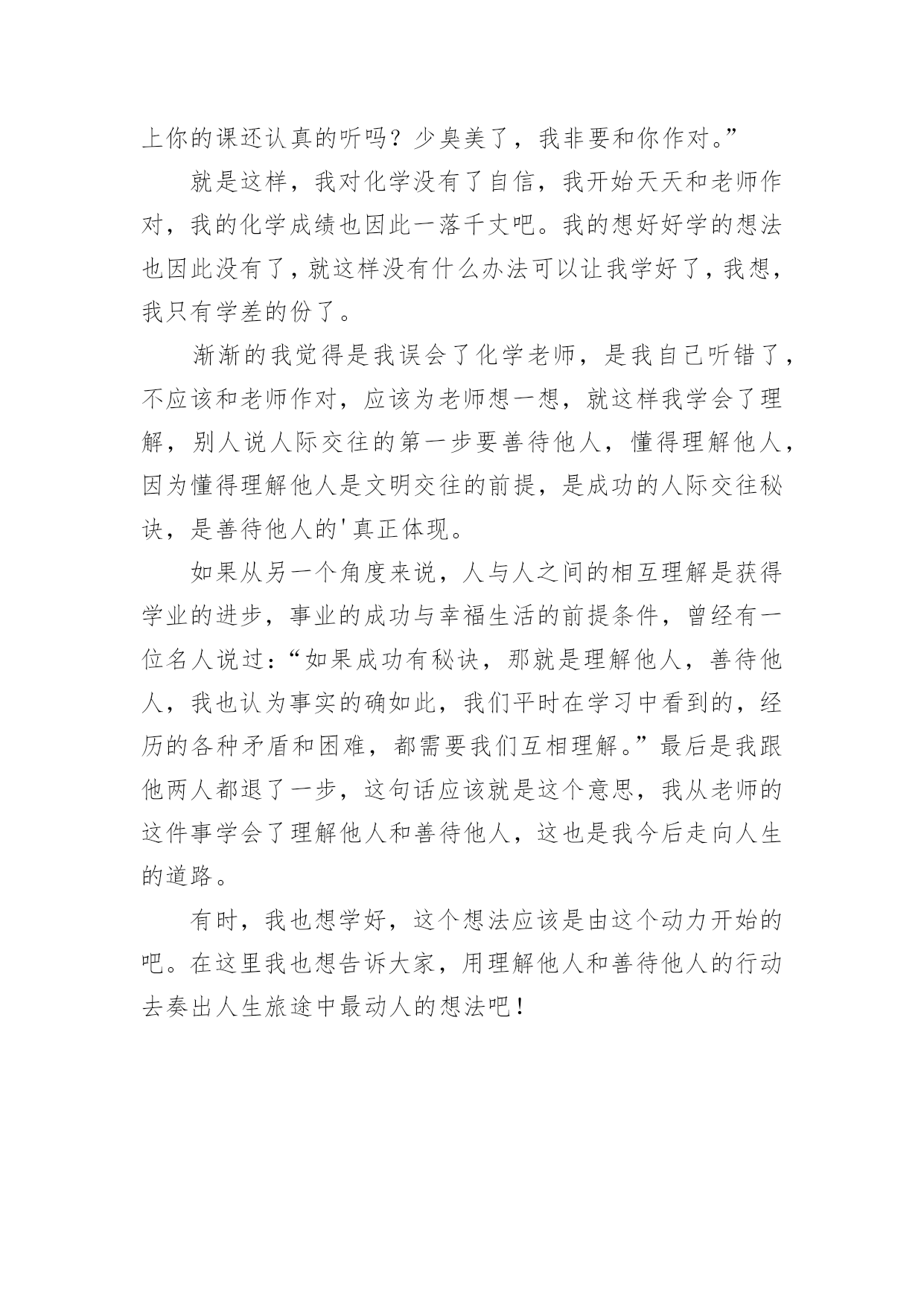 上你的课还认真的听吗？少臭美了，我非要和你作对。”

就是这样，我对化学没有了自信，我开始天天和老师作对，我的化学成绩也因此一落千丈吧。我的想好好学的想法也因此没有了，就这样没有什么办法可以让我学好了，我想，我只有学差的份了。

渐渐的我觉得是我误会了化学老师，是我自己听错了，不应该和老师作对，应该为老师想一想，就这样我学会了理解，别人说人际交往的第一步要善待他人，懂得理解他人，因为懂得理解他人是文明交往的前提，是成功的人际交往秘诀，是善待他人的'真正体现。

如果从另一个角度来说，人与人之间的相互理解是获得学业的进步，事业的成功与幸福生活的前提条件，曾经有一位名人说过：“如果成功有秘诀，那就是理解他人，善待他人，我也认为事实的确如此，我们平时在学习中看到的，经历的各种矛盾和困难，都需要我们互相理解。”最后是我跟他两人都退了一步，这句话应该就是这个意思，我从老师的这件事学会了理解他人和善待他人，这也是我今后走向人生的道路。

有时，我也想学好，这个想法应该是由这个动力开始的吧。在这里我也想告诉大家，用理解他人和善待他人的行动去奏出人生旅途中最动人的想法吧！